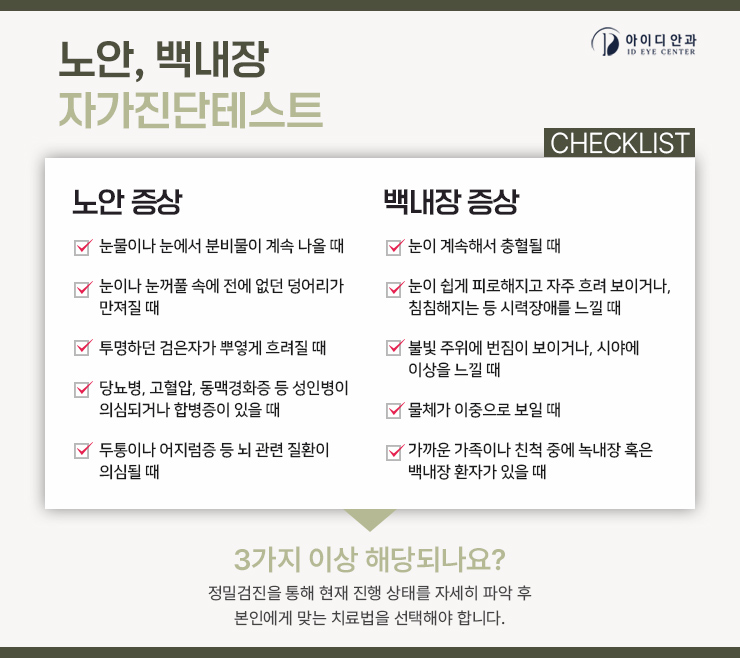 아이디안과
ID EYE CENTER

노안, 백내장
자가진단테스트

CHECKLIST

노안 증상

☑ 눈물이나 눈에서 분비물이 계속 나올 때

☑ 눈이나 눈꺼풀 속에 전에 없던 덩어리가 만져질 때

☑ 투명하던 검은자가 뿌옇게 흐려질 때

☑ 당뇨병, 고혈압, 동맥경화증 등 성인병이 의심되거나 합병증이 있을 때

☑ 두통이나 어지럼증 등 뇌 관련 질환이 의심될 때

백내장 증상

☑ 눈이 계속해서 충혈될 때

☑ 눈이 쉽게 피로해지고 자주 흐려 보이거나, 침침해지는 등 시력장애를 느낄 때

☑ 불빛 주위에 번짐이 보이거나, 시야에 이상을 느낄 때

☑ 물체가 이중으로 보일 때

☑ 가까운 가족이나 친척 중에 녹내장 혹은 백내장 환자가 있을 때

3가지 이상 해당되나요?

정밀검진을 통해 현재 진행 상태를 자세히 파악 후
본인에게 맞는 치료법을 선택해야 합니다.